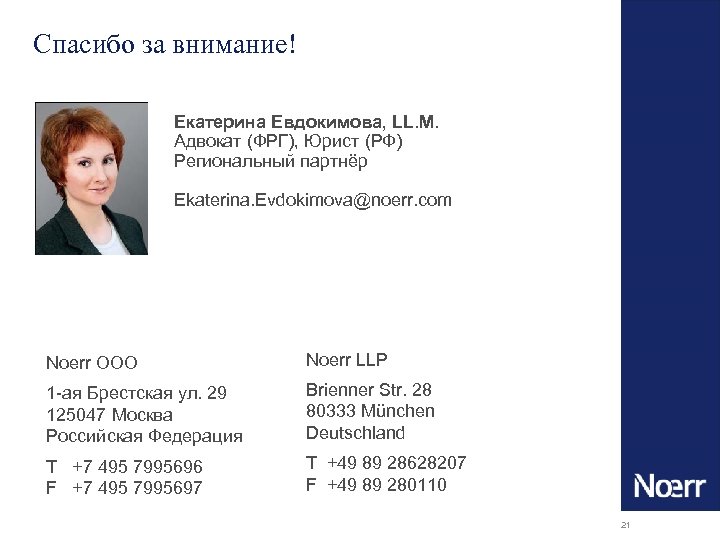 Спасибо за внимание!

Екатерина Евдокимова, LL.M.
Адвокат (ФРГ), Юрист (РФ)
Региональный партнёр

Ekaterina.Evdokimova@noerr.com

Noerr OOO

1-ая Брестская ул. 29
125047 Москва
Российская Федерация

T +7 495 7995696
F +7 495 7995697

Noerr LLP

Brienner Str. 28
80333 München
Deutschland

T +49 89 28628207
F +49 89 280110

Noerr

21